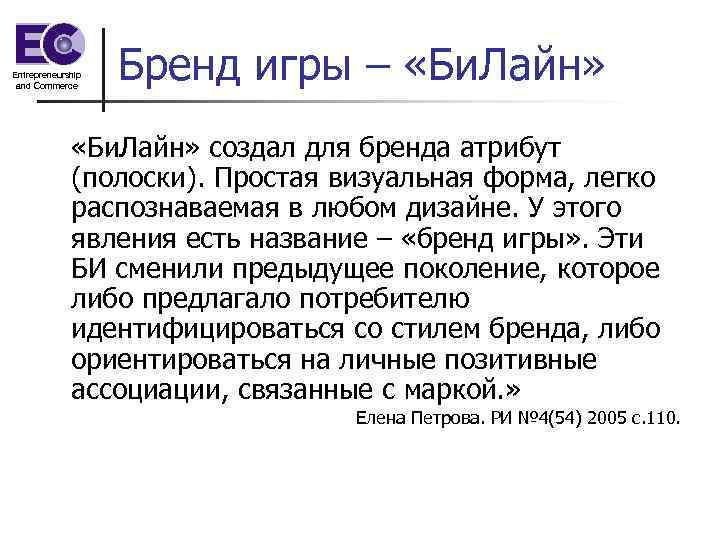 EC
Entrepreneurship and Commerce

Бренд игры – «БиЛайн»

«БиЛайн» создал для бренда атрибут (полоски). Простая визуальная форма, легко распознаваемая в любом дизайне. У этого явления есть название – «бренд игры». Эти БИ сменили предыдущее поколение, которое либо предлагало потребителю идентифицироваться со стилем бренда, либо ориентироваться на личные позитивные ассоциации, связанные с маркой.»

Елена Петрова. РИ №4(54) 2005 с.110.